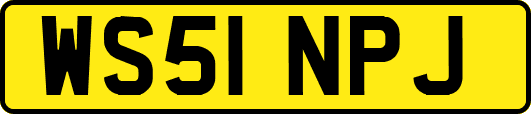 WS51 NPJ